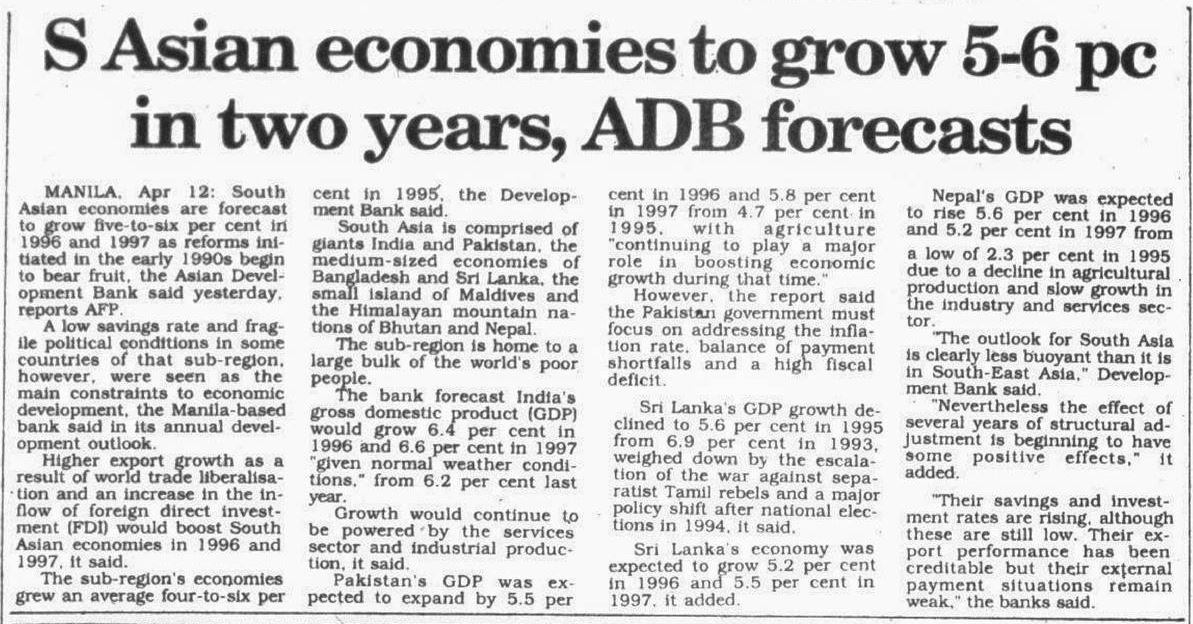 S Asian economies to grow 5-6 pc in two years, ADB forecasts

MANILA, Apr 12: South Asian economies are forecast to grow five-to-six per cent in 1996 and 1997 as reforms initiated in the early 1990s begin to bear fruit, the Asian Development Bank said yesterday, reports AFP.

A low savings rate and fragile political conditions in some countries of that sub-region, however, were seen as the main constraints to economic development, the Manila-based bank said in its annual development outlook.

Higher export growth as a result of world trade liberalisation and an increase in the inflow of foreign direct investment (FDI) would boost South Asian economies in 1996 and 1997, it said.

The sub-region's economies grew an average four-to-six per cent in 1995, the Development Bank said.

South Asia is comprised of giants India and Pakistan, the medium-sized economies of Bangladesh and Sri Lanka, the small island of Maldives and the Himalayan mountain nations of Bhutan and Nepal.

The sub-region is home to a large bulk of the world's poor people.

The bank forecast India's gross domestic product (GDP) would grow 6.4 per cent in 1996 and 6.6 per cent in 1997 "given normal weather conditions," from 6.2 per cent last year.

Growth would continue to be powered by the services sector and industrial production, it said.

Pakistan's GDP was expected to expand by 5.5 per cent in 1996 and 5.8 per cent in 1997 from 4.7 per cent in 1995, with agriculture "continuing to play a major role in boosting economic growth during that time."

However, the report said the Pakistan government must focus on addressing the inflation rate, balance of payment shortfalls and a high fiscal deficit.

Sri Lanka's GDP growth declined to 5.6 per cent in 1995 from 6.9 per cent in 1993, weighed down by the escalation of the war against separatist Tamil rebels and a major policy shift after national elections in 1994, it said.

Sri Lanka's economy was expected to grow 5.2 per cent in 1996 and 5.5 per cent in 1997, it added.

Nepal's GDP was expected to rise 5.6 per cent in 1996 and 5.2 per cent in 1997 from a low of 2.3 per cent in 1995 due to a decline in agricultural production and slow growth in the industry and services sector.

"The outlook for South Asia is clearly less buoyant than it is in South-East Asia," Development Bank said.

"Nevertheless the effect of several years of structural adjustment is beginning to have some positive effects," it added.

"Their savings and investment rates are rising, although these are still low. Their export performance has been creditable but their external payment situations remain weak," the banks said.